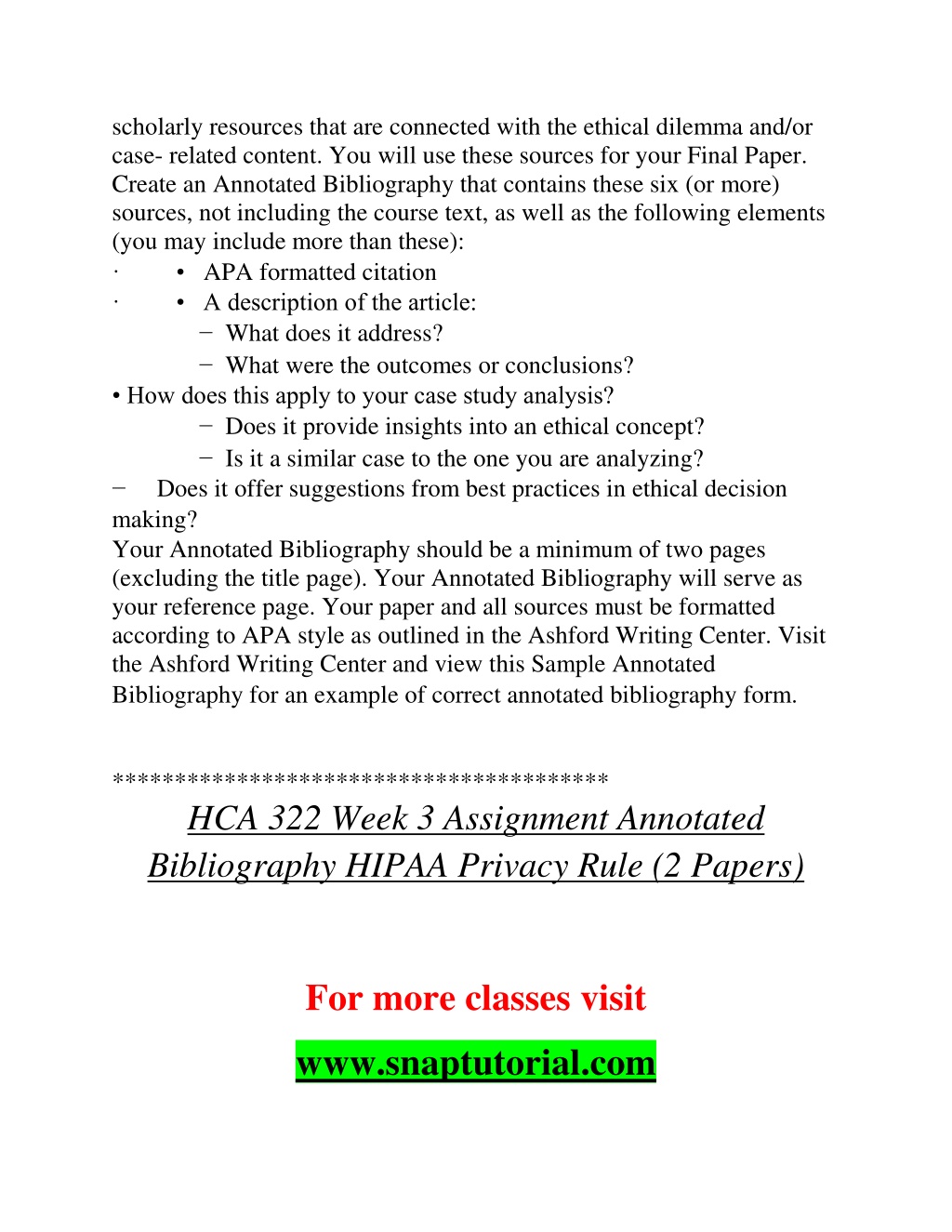 scholarly resources that are connected with the ethical dilemma and/or case- related content. You will use these sources for your Final Paper. Create an Annotated Bibliography that contains these six (or more) sources, not including the course text, as well as the following elements (you may include more than these):
· • APA formatted citation
· • A description of the article:
− What does it address?
− What were the outcomes or conclusions?
• How does this apply to your case study analysis?
− Does it provide insights into an ethical concept?
− Is it a similar case to the one you are analyzing?
− Does it offer suggestions from best practices in ethical decision making?
Your Annotated Bibliography should be a minimum of two pages (excluding the title page). Your Annotated Bibliography will serve as your reference page. Your paper and all sources must be formatted according to APA style as outlined in the Ashford Writing Center. Visit the Ashford Writing Center and view this Sample Annotated Bibliography for an example of correct annotated bibliography form.

***************************************

HCA 322 Week 3 Assignment Annotated Bibliography HIPAA Privacy Rule (2 Papers)

For more classes visit

www.snaptutorial.com